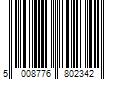 5 008776 802342